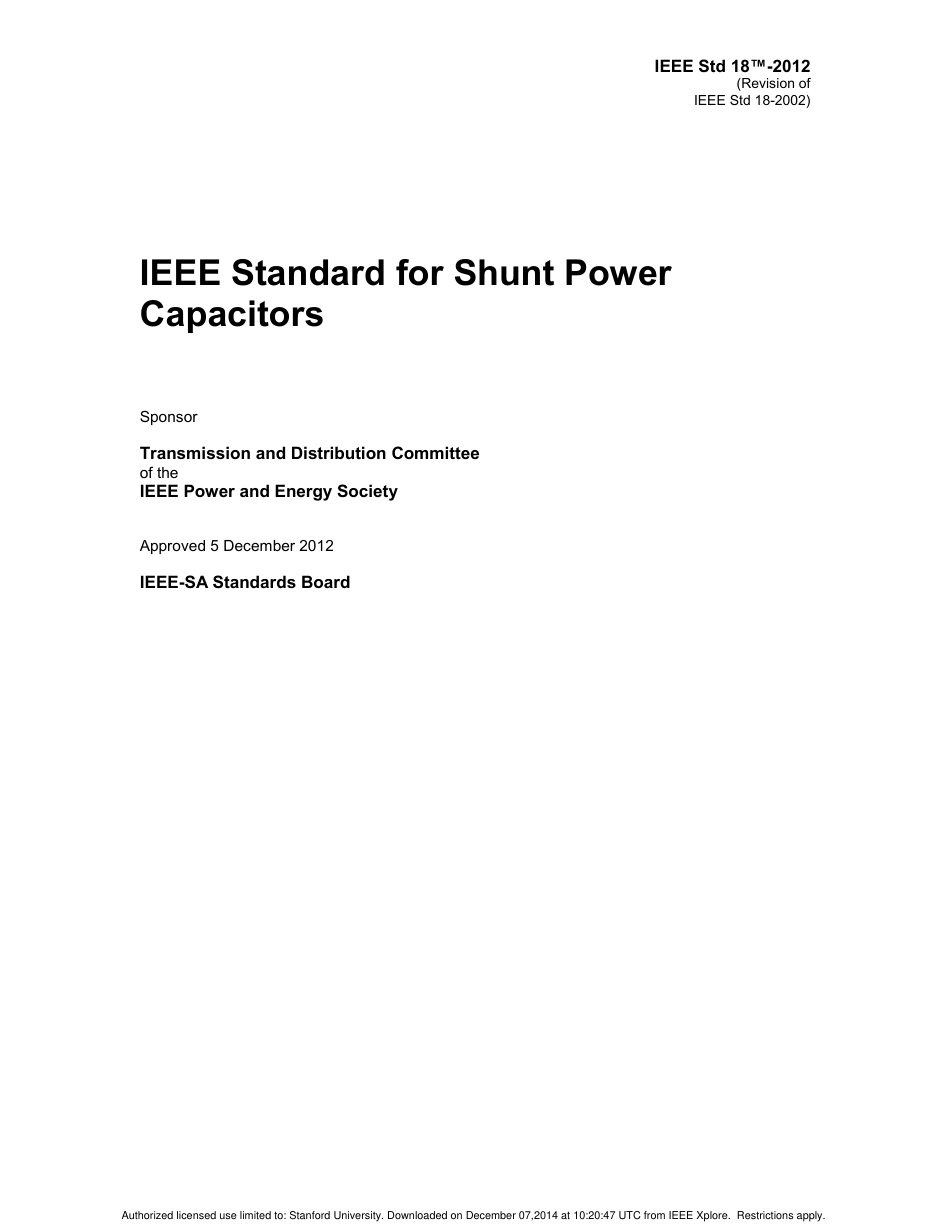 IEEE Std 18™-2012
(Revision of
IEEE Std 18-2002)

IEEE Standard for Shunt Power Capacitors

Sponsor

Transmission and Distribution Committee
of the
IEEE Power and Energy Society

Approved 5 December 2012

IEEE-SA Standards Board

Authorized licensed use limited to: Stanford University. Downloaded on December 07,2014 at 10:20:47 UTC from IEEE Xplore. Restrictions apply.